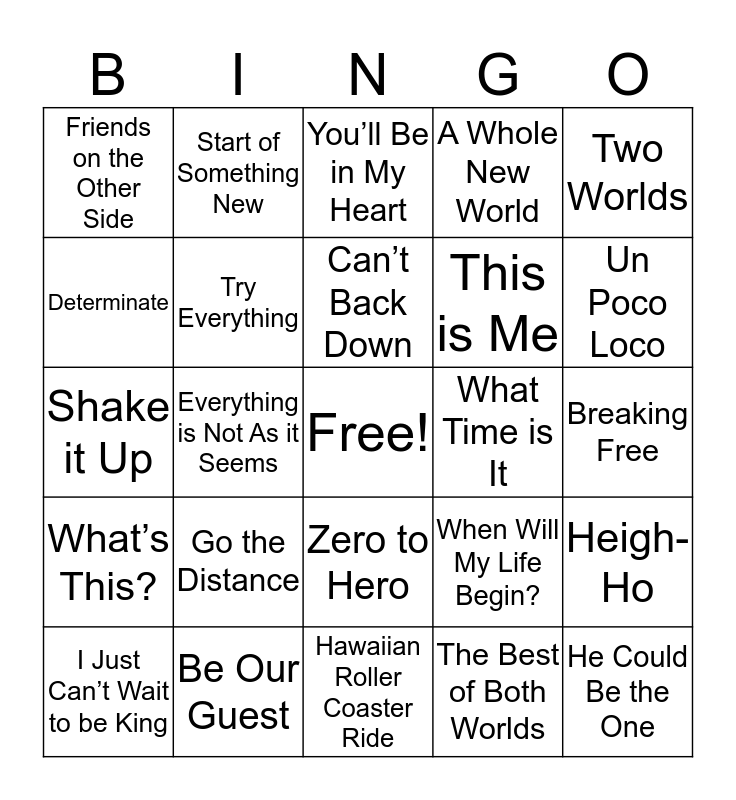 | B | I | N | G | O |
|---|---|---|---|---|
| Friends on the Other Side | Start of Something New | You'll Be in My Heart | A Whole New World | Two Worlds |
| Determinate | Try Everything | Can't Back Down | This is Me | Un Poco Loco |
| Shake it Up | Everything is Not As it Seems | Free! | What Time is It | Breaking Free |
| What's This? | Go the Distance | Zero to Hero | When Will My Life Begin? | Heigh-Ho |
| I Just Can't Wait to be King | Be Our Guest | Hawaiian Roller Coaster Ride | The Best of Both Worlds | He Could Be the One |